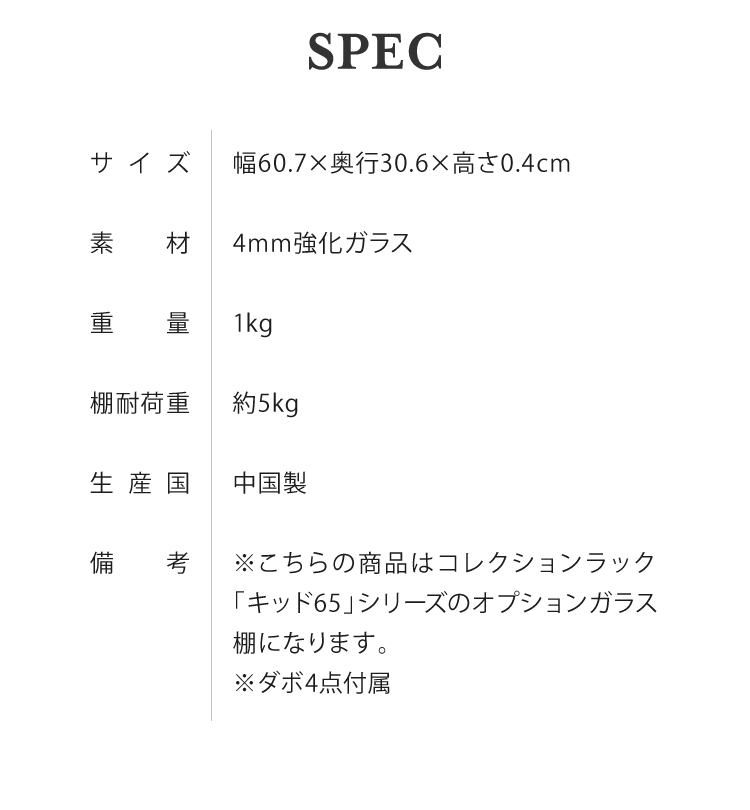 SPEC

| | |
|---|---|
| サイズ | 幅60.7×奥行30.6×高さ0.4cm |
| 素材 | 4mm強化ガラス |
| 重量 | 1kg |
| 棚耐荷重 | 約5kg |
| 生産国 | 中国製 |
| 備考 | ※こちらの商品はコレクションラック「キッド65」シリーズのオプションガラス棚になります。 ※ダボ4点付属 |